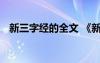 新三字经的全文 《新